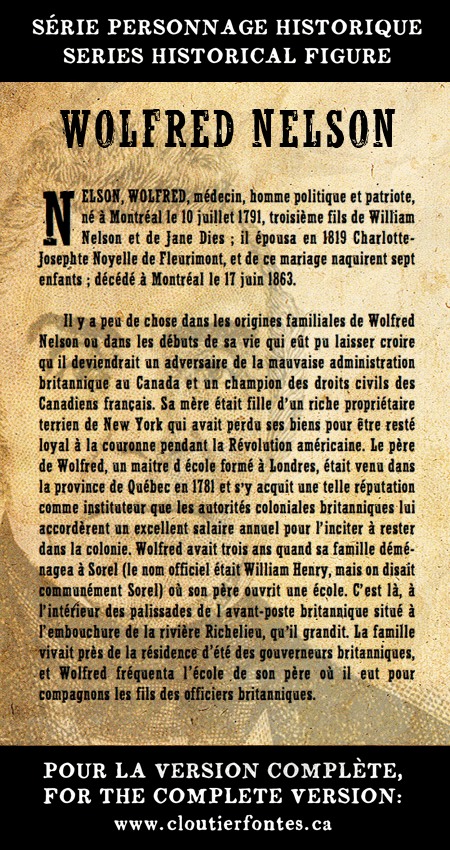 SÉRIE PERSONNAGE HISTORIQUE
SERIES HISTORICAL FIGURE

WOLFRED NELSON

NELSON, WOLFRED, médecin, homme politique et patriote, né à Montréal le 10 juillet 1791, troisième fils de William Nelson et de Jane Dies ; il épousa en 1819 Charlotte-Josephte Noyelle de Fleurimont, et de ce mariage naquirent sept enfants ; décédé à Montréal le 17 juin 1863.

Il y a peu de chose dans les origines familiales de Wolfred Nelson ou dans les débuts de sa vie qui eût pu laisser croire qu il deviendrait un adversaire de la mauvaise administration britannique au Canada et un champion des droits civils des Canadiens français. Sa mère était fille d'un riche propriétaire terrien de New York qui avait perdu ses biens pour être resté loyal à la couronne pendant la Révolution américaine. Le père de Wolfred, un maitre d école formé à Londres, était venu dans la province de Québec en 1781 et s'y acquit une telle réputation comme instituteur que les autorités coloniales britanniques lui accordèrent un excellent salaire annuel pour l'inciter à rester dans la colonie. Wolfred avait trois ans quand sa famille déménagea à Sorel (le nom officiel était William Henry, mais on disait communément Sorel) où son père ouvrit une école. C'est là, à l'intérieur des palissades de l avant-poste britannique situé à l'embouchure de la rivière Richelieu, qu'il grandit. La famille vivait près de la résidence d'été des gouverneurs britanniques, et Wolfred fréquenta l'école de son père où il eut pour compagnons les fils des officiers britanniques.

POUR LA VERSION COMPLÈTE,
FOR THE COMPLETE VERSION:
www.cloutierfontes.ca